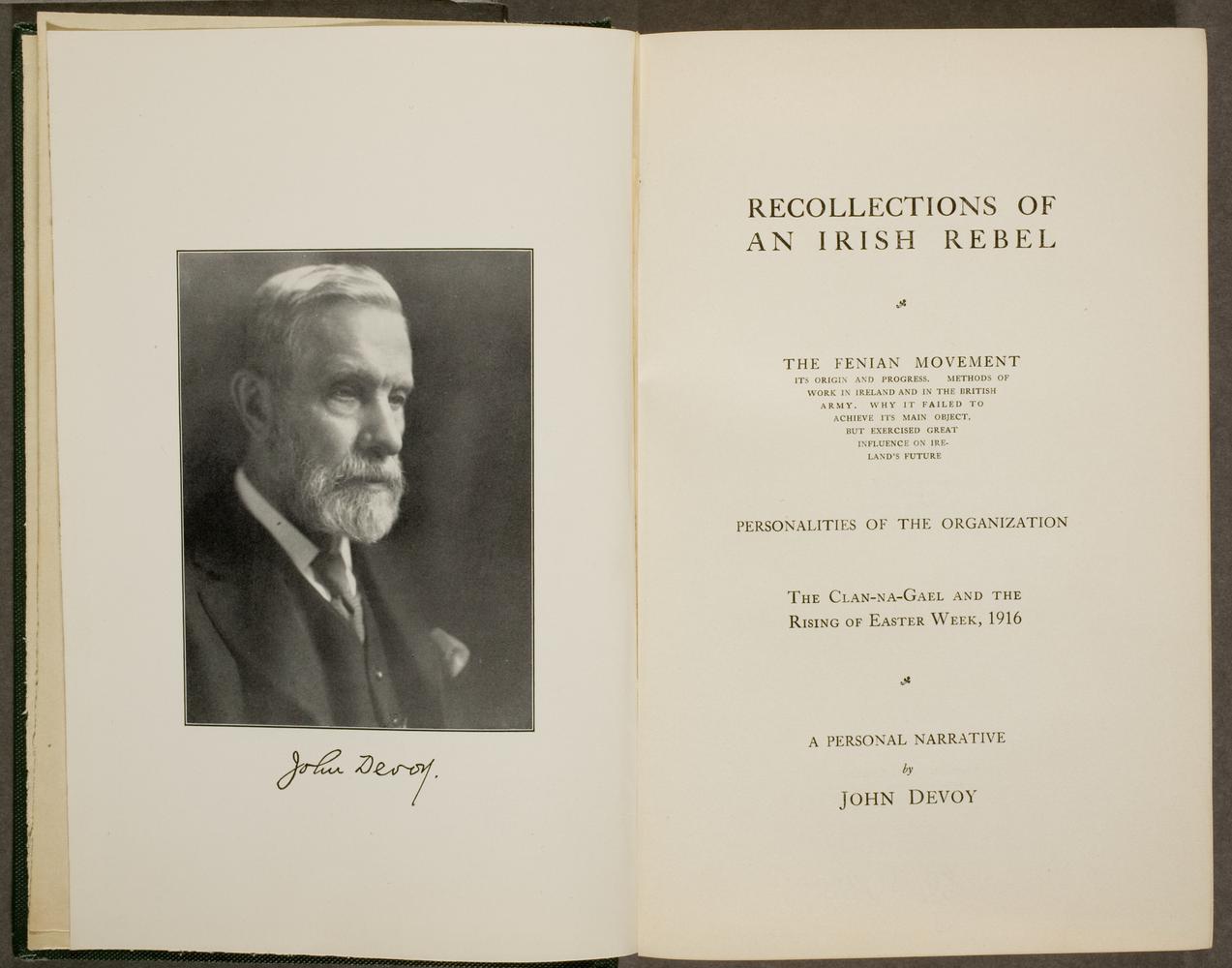 John Devoy.

RECOLLECTIONS OF AN IRISH REBEL

THE FENIAN MOVEMENT
ITS ORIGIN AND PROGRESS. METHODS OF WORK IN IRELAND AND IN THE BRITISH ARMY. WHY IT FAILED TO ACHIEVE ITS MAIN OBJECT, BUT EXERCISED GREAT INFLUENCE ON IRELAND'S FUTURE

PERSONALITIES OF THE ORGANIZATION

THE CLAN-NA-GAEL AND THE RISING OF EASTER WEEK, 1916

A PERSONAL NARRATIVE
by
JOHN DEVOY